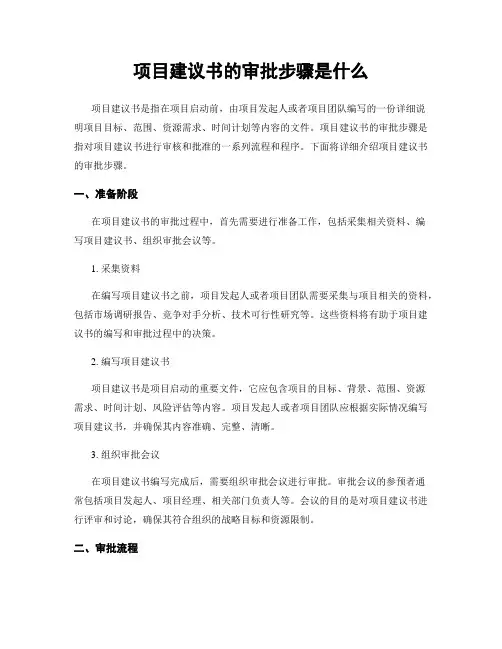 项目建议书的审批步骤是什么

项目建议书是指在项目启动前，由项目发起人或者项目团队编写的一份详细说明项目目标、范围、资源需求、时间计划等内容的文件。项目建议书的审批步骤是指对项目建议书进行审核和批准的一系列流程和程序。下面将详细介绍项目建议书的审批步骤。

一、准备阶段

在项目建议书的审批过程中，首先需要进行准备工作，包括采集相关资料、编写项目建议书、组织审批会议等。

1. 采集资料

在编写项目建议书之前，项目发起人或者项目团队需要采集与项目相关的资料，包括市场调研报告、竞争对手分析、技术可行性研究等。这些资料将有助于项目建议书的编写和审批过程中的决策。

2. 编写项目建议书

项目建议书是项目启动的重要文件，它应包含项目的目标、背景、范围、资源需求、时间计划、风险评估等内容。项目发起人或者项目团队应根据实际情况编写项目建议书，并确保其内容准确、完整、清晰。

3. 组织审批会议

在项目建议书编写完成后，需要组织审批会议进行审批。审批会议的参预者通常包括项目发起人、项目经理、相关部门负责人等。会议的目的是对项目建议书进行评审和讨论，确保其符合组织的战略目标和资源限制。

二、审批流程